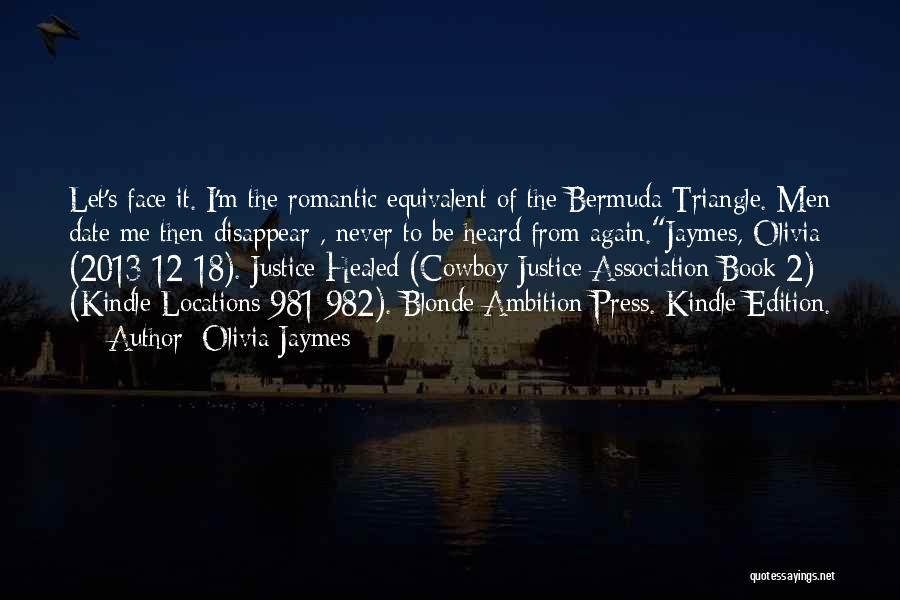 Let's face it. I'm the romantic equivalent of the Bermuda Triangle. Men date me then disappear , never to be heard from again."Jaymes, Olivia (2013-12-18). Justice Healed (Cowboy Justice Association Book 2) (Kindle Locations 981-982). Blonde Ambition Press. Kindle Edition.

— Author: Olivia Jaymes

quotessayings.net